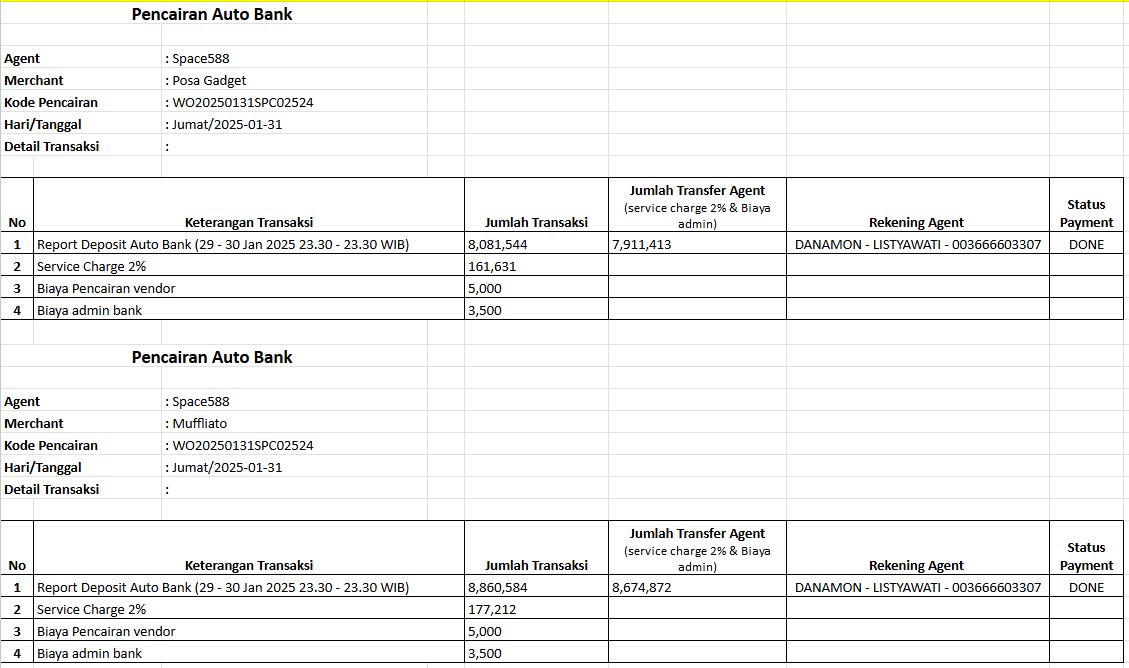 Pencairan Auto Bank

Agent : Space588
Merchant : Posa Gadget
Kode Pencairan : WO20250131SPC02524
Hari/Tanggal : Jumat/2025-01-31
Detail Transaksi :

| No | Keterangan Transaksi | Jumlah Transaksi | Jumlah Transfer Agent (service charge 2% & Biaya admin) | Rekening Agent | Status Payment |
|---|---|---|---|---|---|
| 1 | Report Deposit Auto Bank (29 - 30 Jan 2025 23.30 - 23.30 WIB) | 8,081,544 | 7,911,413 | DANAMON - LISTYAWATI - 003666603307 | DONE |
| 2 | Service Charge 2% | 161,631 | | | |
| 3 | Biaya Pencairan vendor | 5,000 | | | |
| 4 | Biaya admin bank | 3,500 | | | |

Pencairan Auto Bank

Agent : Space588
Merchant : Muffliato
Kode Pencairan : WO20250131SPC02524
Hari/Tanggal : Jumat/2025-01-31
Detail Transaksi :

| No | Keterangan Transaksi | Jumlah Transaksi | Jumlah Transfer Agent (service charge 2% & Biaya admin) | Rekening Agent | Status Payment |
|---|---|---|---|---|---|
| 1 | Report Deposit Auto Bank (29 - 30 Jan 2025 23.30 - 23.30 WIB) | 8,860,584 | 8,674,872 | DANAMON - LISTYAWATI - 003666603307 | DONE |
| 2 | Service Charge 2% | 177,212 | | | |
| 3 | Biaya Pencairan vendor | 5,000 | | | |
| 4 | Biaya admin bank | 3,500 | | | |